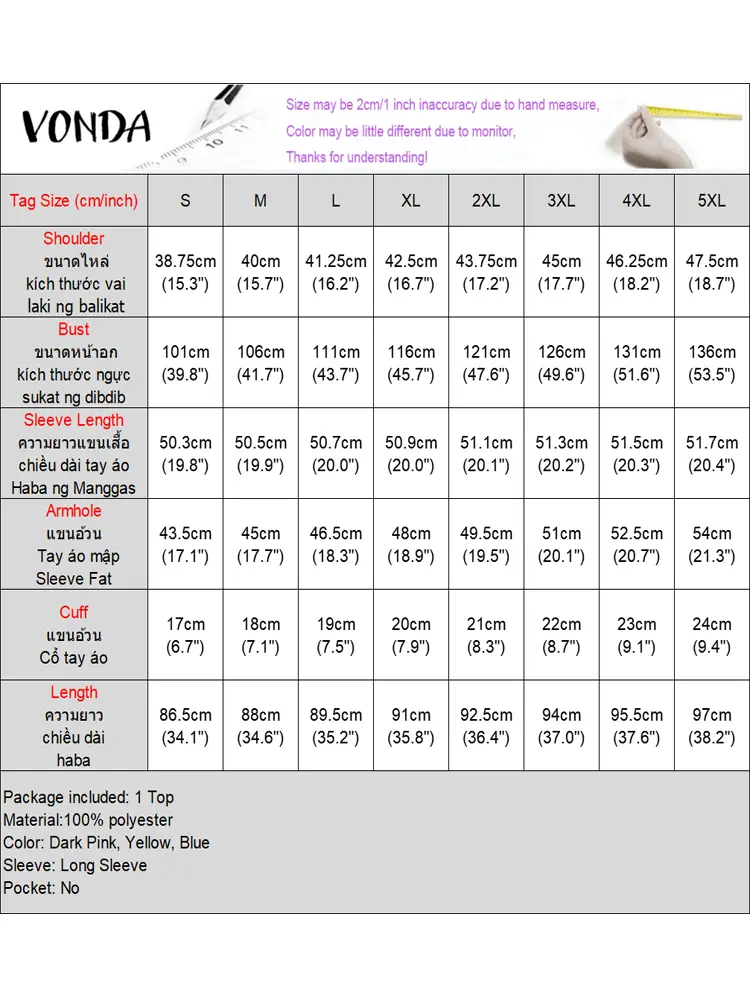 VONDA

Size may be 2cm/1 inch inaccuracy due to hand measure,
Color may be little different due to monitor,
Thanks for understanding!

| Tag Size (cm/inch) | S | M | L | XL | 2XL | 3XL | 4XL | 5XL |
|---|---|---|---|---|---|---|---|---|
| Shoulder ขนาดไหล่ kích thước vai laki ng balikat | 38.75cm (15.3") | 40cm (15.7") | 41.25cm (16.2") | 42.5cm (16.7") | 43.75cm (17.2") | 45cm (17.7") | 46.25cm (18.2") | 47.5cm (18.7") |
| Bust ขนาดหน้าอก kích thước ngực sukat ng dibdib | 101cm (39.8") | 106cm (41.7") | 111cm (43.7") | 116cm (45.7") | 121cm (47.6") | 126cm (49.6") | 131cm (51.6") | 136cm (53.5") |
| Sleeve Length ความยาวแขนเสื้อ chiều dài tay áo Haba ng Manggas | 50.3cm (19.8") | 50.5cm (19.9") | 50.7cm (20.0") | 50.9cm (20.0") | 51.1cm (20.1") | 51.3cm (20.2") | 51.5cm (20.3") | 51.7cm (20.4") |
| Armhole แขนอ้วน Tay áo mập Sleeve Fat | 43.5cm (17.1") | 45cm (17.7") | 46.5cm (18.3") | 48cm (18.9") | 49.5cm (19.5") | 51cm (20.1") | 52.5cm (20.7") | 54cm (21.3") |
| Cuff แขนอ้วน Cổ tay áo | 17cm (6.7") | 18cm (7.1") | 19cm (7.5") | 20cm (7.9") | 21cm (8.3") | 22cm (8.7") | 23cm (9.1") | 24cm (9.4") |
| Length ความยาว chiều dài haba | 86.5cm (34.1") | 88cm (34.6") | 89.5cm (35.2") | 91cm (35.8") | 92.5cm (36.4") | 94cm (37.0") | 95.5cm (37.6") | 97cm (38.2") |

Package included: 1 Top
Material:100% polyester
Color: Dark Pink, Yellow, Blue
Sleeve: Long Sleeve
Pocket: No